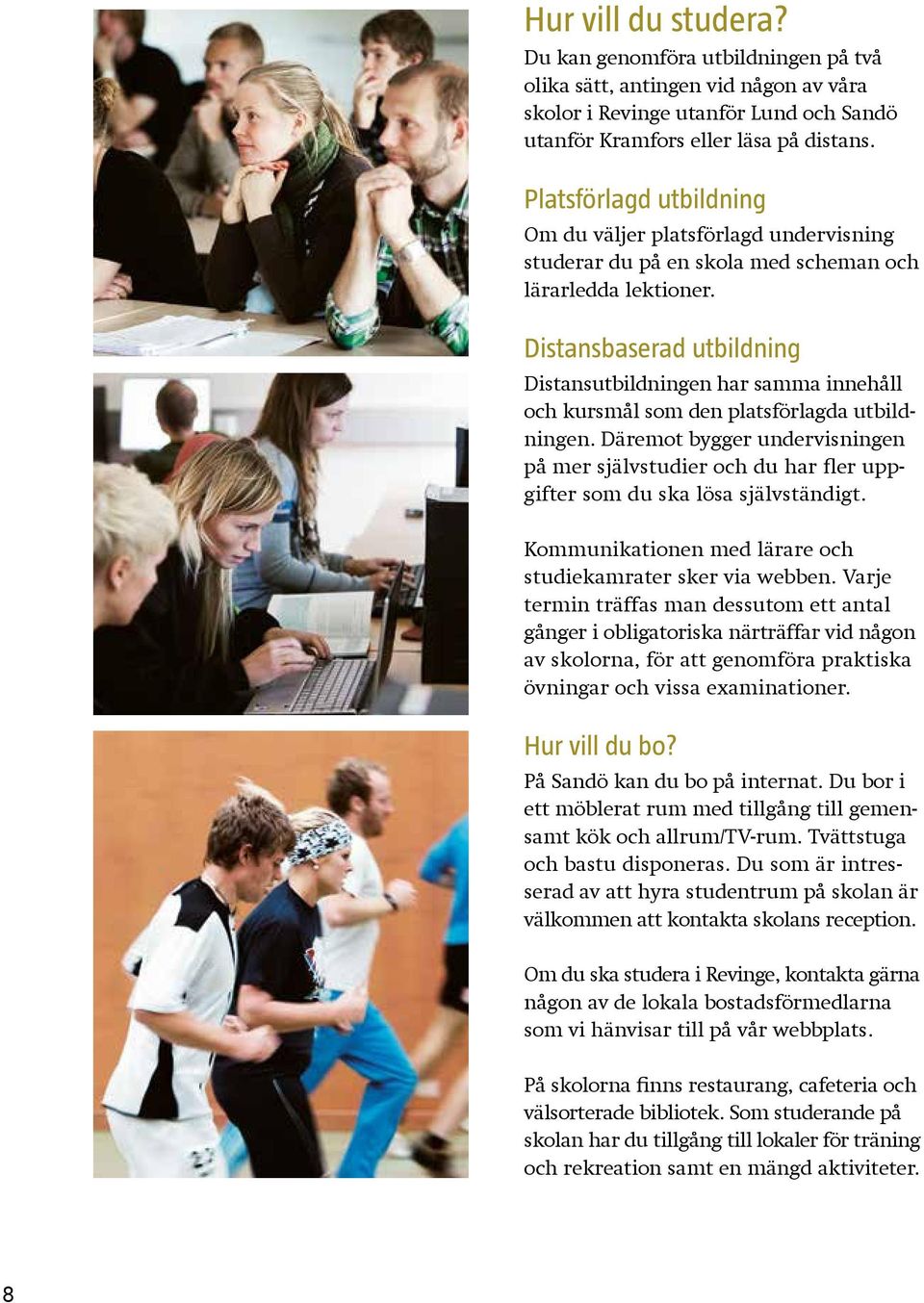 Hur vill du studera?

Du kan genomföra utbildningen på två olika sätt, antingen vid någon av våra skolor i Revinge utanför Lund och Sandö utanför Kramfors eller läsa på distans.

Platsförlagd utbildning

Om du väljer platsförlagd undervisning studerar du på en skola med scheman och lärarledda lektioner.

Distansbaserad utbildning

Distansutbildningen har samma innehåll och kursmål som den platsförlagda utbildningen. Däremot bygger undervisningen på mer självstudier och du har fler uppgifter som du ska lösa självständigt.

Kommunikationen med lärare och studiekamrater sker via webben. Varje termin träffas man dessutom ett antal gånger i obligatoriska närträffar vid någon av skolorna, för att genomföra praktiska övningar och vissa examinationer.

Hur vill du bo?

På Sandö kan du bo på internat. Du bor i ett möblerat rum med tillgång till gemensamt kök och allrum/TV-rum. Tvättstuga och bastu disponeras. Du som är intresserad av att hyra studentrum på skolan är välkommen att kontakta skolans reception.

Om du ska studera i Revinge, kontakta gärna någon av de lokala bostadsförmedlarna som vi hänvisar till på vår webbplats.

På skolorna finns restaurang, cafeteria och välsorterade bibliotek. Som studerande på skolan har du tillgång till lokaler för träning och rekreation samt en mängd aktiviteter.

8